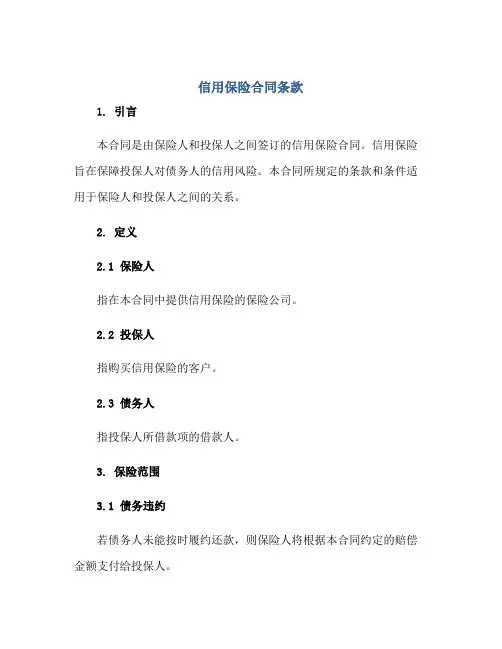 信用保险合同条款

1. 引言

本合同是由保险人和投保人之间签订的信用保险合同。信用保险旨在保障投保人对债务人的信用风险。本合同所规定的条款和条件适用于保险人和投保人之间的关系。

2. 定义

2.1 保险人

指在本合同中提供信用保险的保险公司。

2.2 投保人

指购买信用保险的客户。

2.3 债务人

指投保人所借款项的借款人。

3. 保险范围

3.1 债务违约

若债务人未能按时履约还款，则保险人将根据本合同约定的赔偿金额支付给投保人。